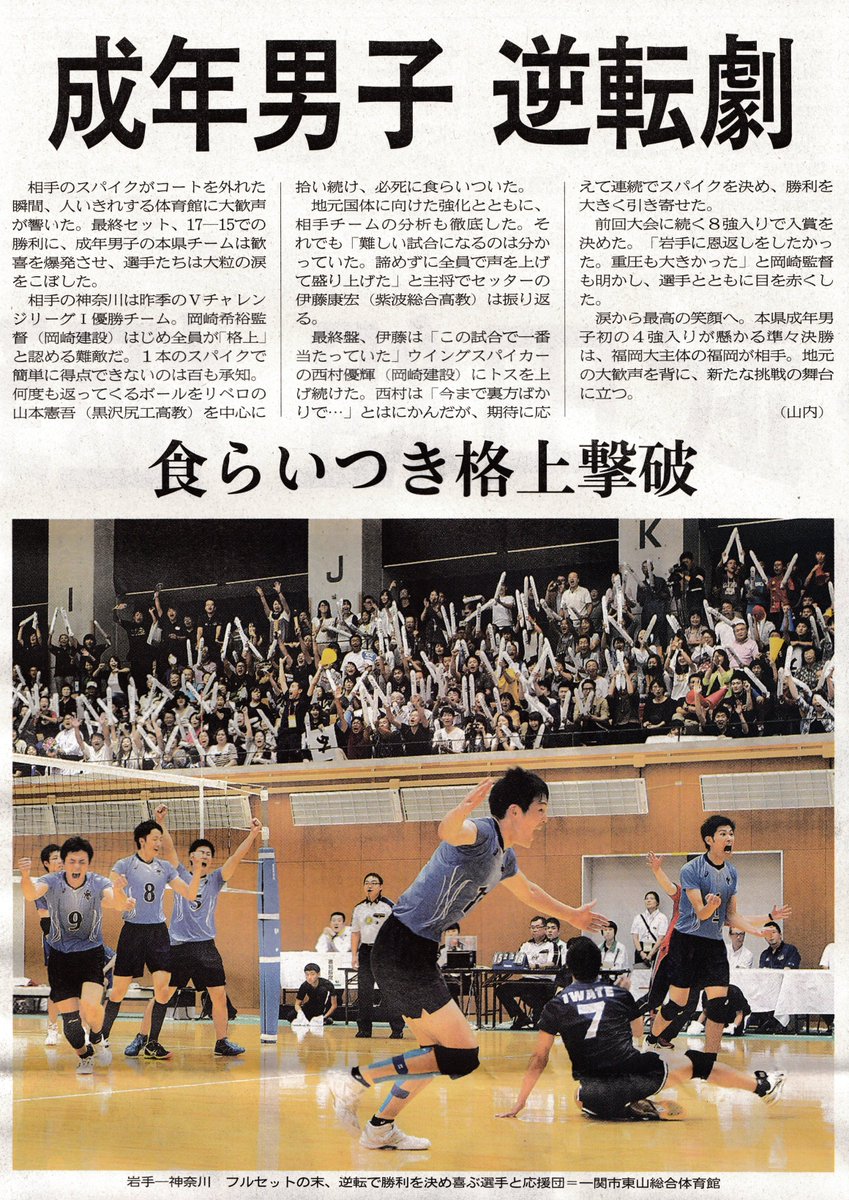 成年男子 逆転劇

相手のスパイクがコートを外れた瞬間、人いきれする体育館に大歓声が響いた。最終セット、17―15での勝利に、成年男子の本県チームは歓喜を爆発させ、選手たちは大粒の涙をこぼした。

相手の神奈川は昨季のVチャレンジリーグⅠ優勝チーム。岡崎希裕監督（岡崎建設）はじめ全員が「格上」と認める難敵だ。1本のスパイクで簡単に得点できないのは百も承知。何度も返ってくるボールをリベロの山本憲吾（黒沢尻工高教）を中心に拾い続け、必死に食らいついた。

地元国体に向けた強化とともに、相手チームの分析も徹底した。それでも「難しい試合になるのは分かっていた。諦めずに全員で声を上げて盛り上げた」と主将でセッターの伊藤康宏（紫波総合高教）は振り返る。

最終盤、伊藤は「この試合で一番当たっていた」ウイングスパイカーの西村優輝（岡崎建設）にトスを上げ続けた。西村は「今まで裏方ばかりで…」とはにかんだが、期待に応えて連続でスパイクを決め、勝利を大きく引き寄せた。

前回大会に続く8強入りで入賞を決めた。「岩手に恩返しをしたかった。重圧も大きかった」と岡崎監督も明かし、選手とともに目を赤くした。

涙から最高の笑顔へ。本県成年男子初の4強入りが懸かる準々決勝は、福岡大主体の福岡が相手。地元の大歓声を背に、新たな挑戦の舞台に立つ。

（山内）

食らいつき格上撃破

I J K
9 8 5 7 IWATE

岩手―神奈川　フルセットの末、逆転で勝利を決め喜ぶ選手と応援団＝一関市東山総合体育館